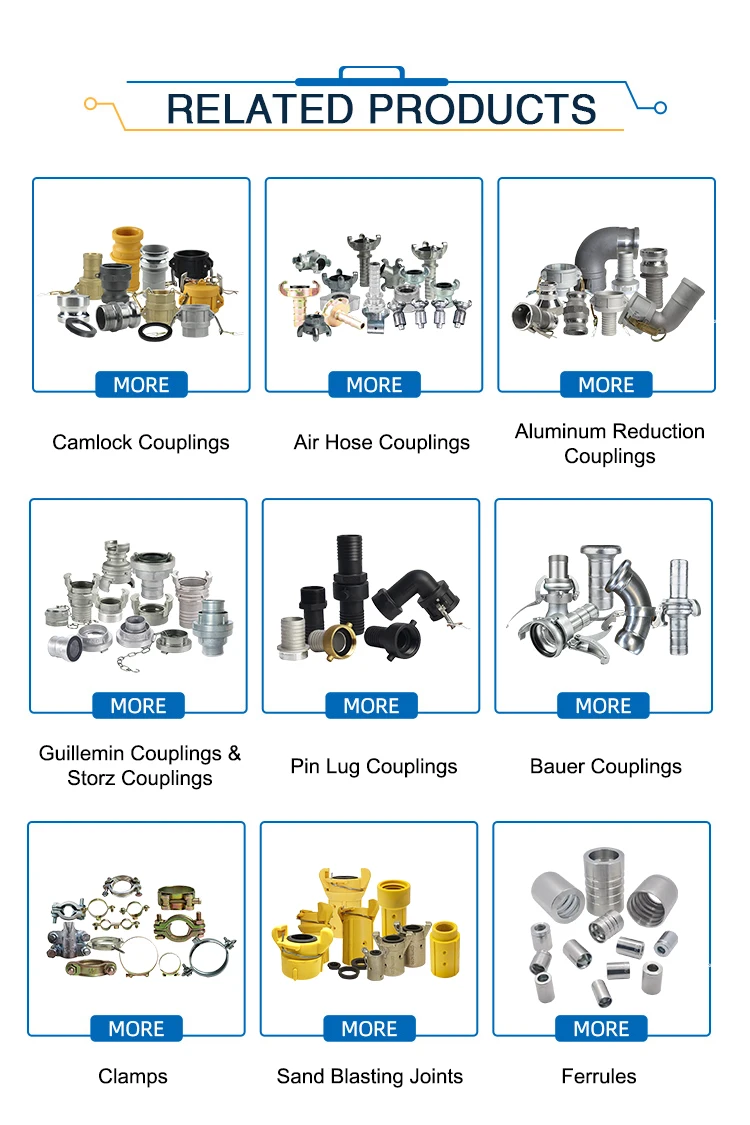 RELATED PRODUCTS

MORE

Camlock Couplings

MORE

Air Hose Couplings

MORE

Aluminum Reduction Couplings

MORE

Guillemin Couplings & Storz Couplings

MORE

Pin Lug Couplings

MORE

Bauer Couplings

MORE

Clamps

MORE

Sand Blasting Joints

MORE

Ferrules